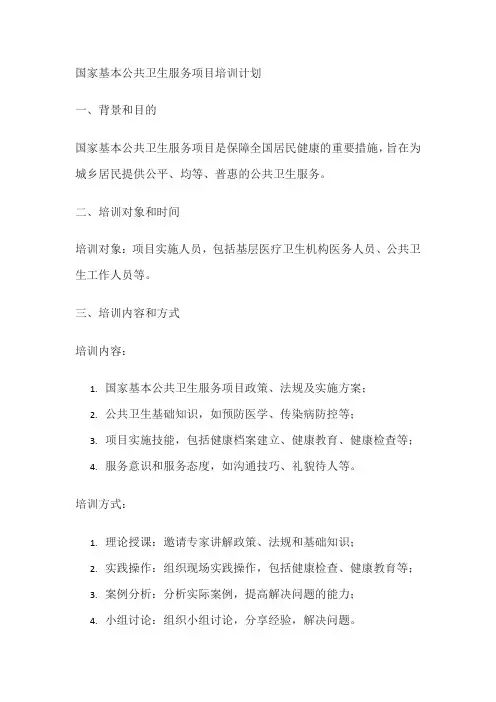 国家基本公共卫生服务项目培训计划

一、背景和目的

国家基本公共卫生服务项目是保障全国居民健康的重要措施，旨在为城乡居民提供公平、均等、普惠的公共卫生服务。

二、培训对象和时间

培训对象：项目实施人员，包括基层医疗卫生机构医务人员、公共卫生工作人员等。

三、培训内容和方式

培训内容：

1. 国家基本公共卫生服务项目政策、法规及实施方案；
2. 公共卫生基础知识，如预防医学、传染病防控等；
3. 项目实施技能，包括健康档案建立、健康教育、健康检查等；
4. 服务意识和服务态度，如沟通技巧、礼貌待人等。

培训方式：

1. 理论授课：邀请专家讲解政策、法规和基础知识；
2. 实践操作：组织现场实践操作，包括健康检查、健康教育等；
3. 案例分析：分析实际案例，提高解决问题的能力；
4. 小组讨论：组织小组讨论，分享经验，解决问题。